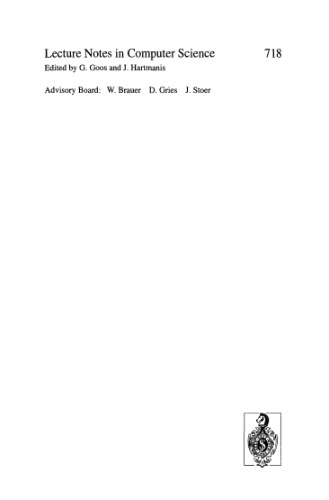 Lecture Notes in Computer Science 718
Edited by G. Goos and J. Hartmanis

Advisory Board: W. Brauer D. Gries J. Stoer